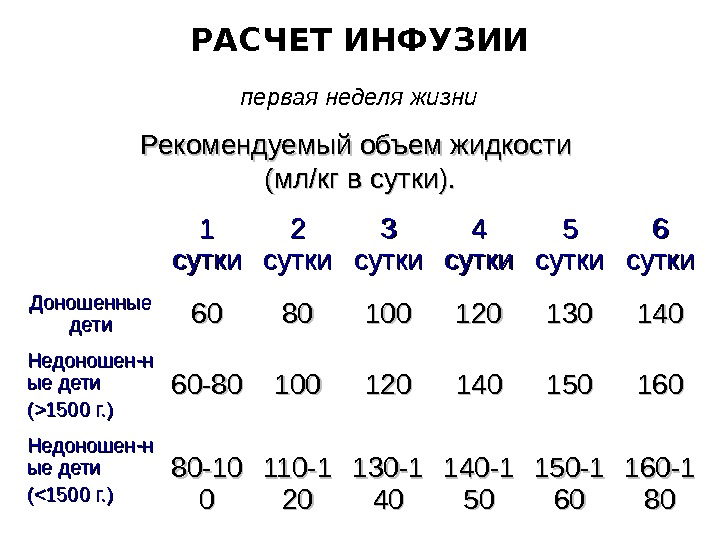 РАСЧЕТ ИНФУЗИИ

первая неделя жизни

Рекомендуемый объем жидкости (мл/кг в сутки).

| | 1 сутки | 2 сутки | 3 сутки | 4 сутки | 5 сутки | 6 сутки |
|---|---|---|---|---|---|---|
| Доношенные дети | 60 | 80 | 100 | 120 | 130 | 140 |
| Недоношен-ные дети (>1500 г.) | 60-80 | 100 | 120 | 140 | 150 | 160 |
| Недоношен-ные дети (<1500 г.) | 80-100 | 110-120 | 130-140 | 140-150 | 150-160 | 160-180 |